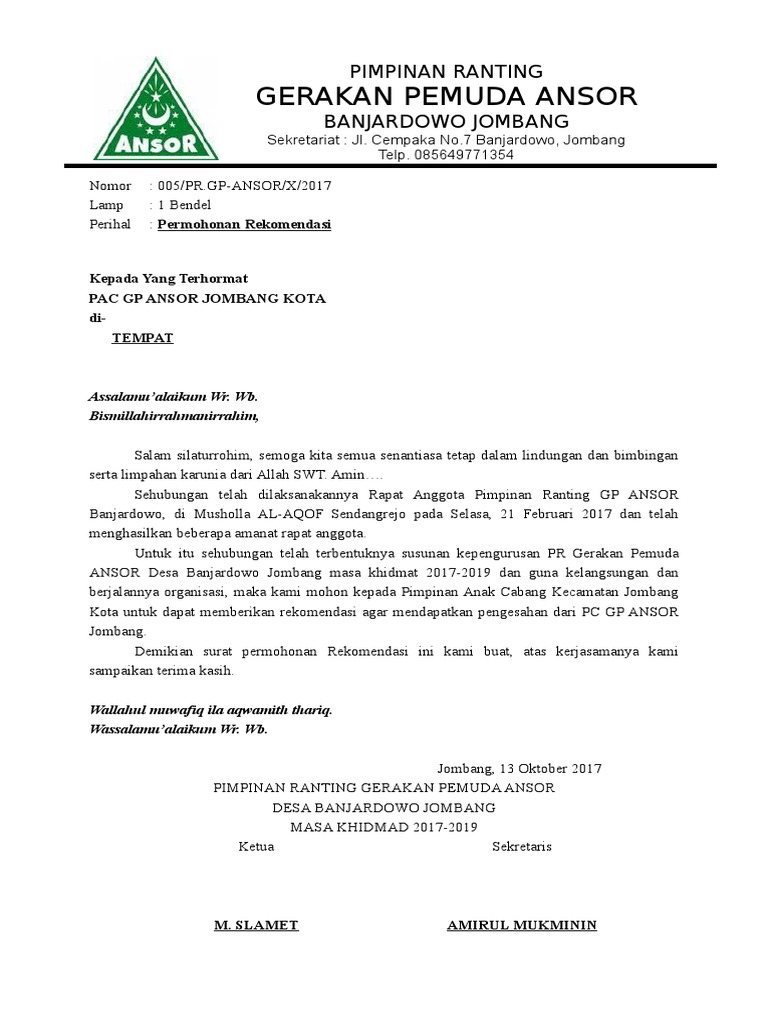 ANSOR

PIMPINAN RANTING
GERAKAN PEMUDA ANSOR
BANJARDOWO JOMBANG
Sekretariat : Jl. Cempaka No.7 Banjardowo, Jombang
Telp. 085649771354

Nomor : 005/PR.GP-ANSOR/X/2017
Lamp : 1 Bendel
Perihal : Permohonan Rekomendasi

Kepada Yang Terhormat
PAC GP ANSOR JOMBANG KOTA
di-
TEMPAT

Assalamu'alaikum Wr. Wb.
Bismillahirrahmanirrahim,

Salam silaturrohim, semoga kita semua senantiasa tetap dalam lindungan dan bimbingan serta limpahan karunia dari Allah SWT. Amin….

Sehubungan telah dilaksanakannya Rapat Anggota Pimpinan Ranting GP ANSOR Banjardowo, di Musholla AL-AQOF Sendangrejo pada Selasa, 21 Februari 2017 dan telah menghasilkan beberapa amanat rapat anggota.

Untuk itu sehubungan telah terbentuknya susunan kepengurusan PR Gerakan Pemuda ANSOR Desa Banjardowo Jombang masa khidmat 2017-2019 dan guna kelangsungan dan berjalannya organisasi, maka kami mohon kepada Pimpinan Anak Cabang Kecamatan Jombang Kota untuk dapat memberikan rekomendasi agar mendapatkan pengesahan dari PC GP ANSOR Jombang.

Demikian surat permohonan Rekomendasi ini kami buat, atas kerjasamanya kami sampaikan terima kasih.

Wallahul muwafiq ila aqwamith thariq.
Wassalamu'alaikum Wr. Wb.

Jombang, 13 Oktober 2017
PIMPINAN RANTING GERAKAN PEMUDA ANSOR
DESA BANJARDOWO JOMBANG
MASA KHIDMAD 2017-2019
Ketua
Sekretaris

M. SLAMET
AMIRUL MUKMININ